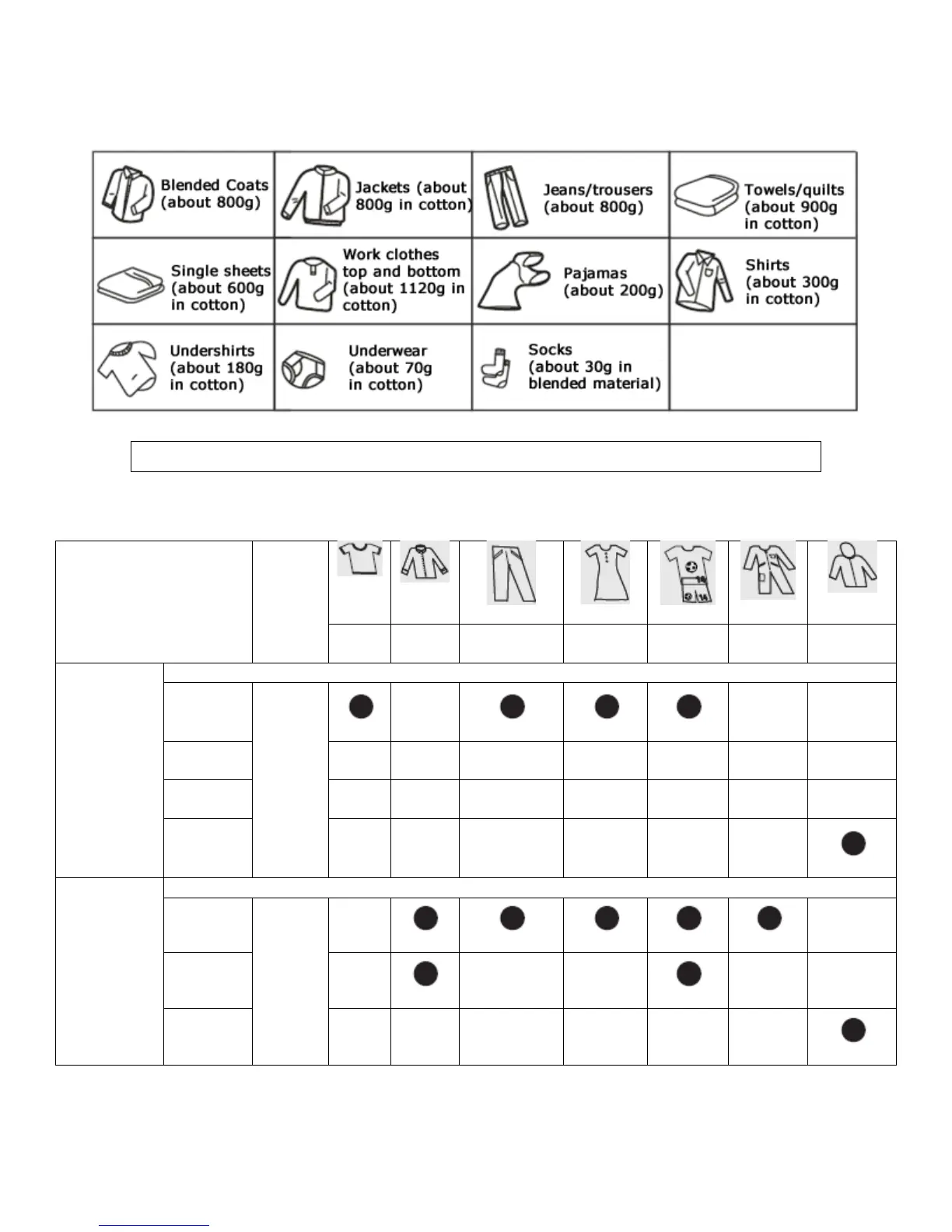 | Blended Coats (about 800g) | Jackets (about 800g in cotton) | Jeans/trousers (about 800g) | Towels/quilts (about 900g in cotton) |
|---|---|---|---|
| Single sheets (about 600g in cotton) | Work clothes top and bottom (about 1120g in cotton) | Pajamas (about 200g) | Shirts (about 300g in cotton) |
| Undershirts (about 180g in cotton) | Underwear (about 70g in cotton) | Socks (about 30g in blended material) | |